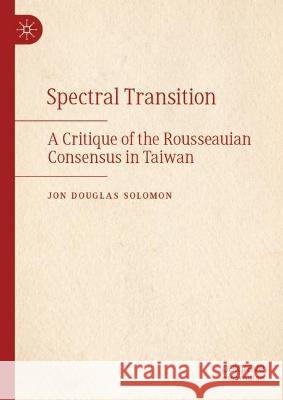 Spectral Transition

A Critique of the Rousseauian Consensus in Taiwan

JON DOUGLAS SOLOMON

Kraina Książek